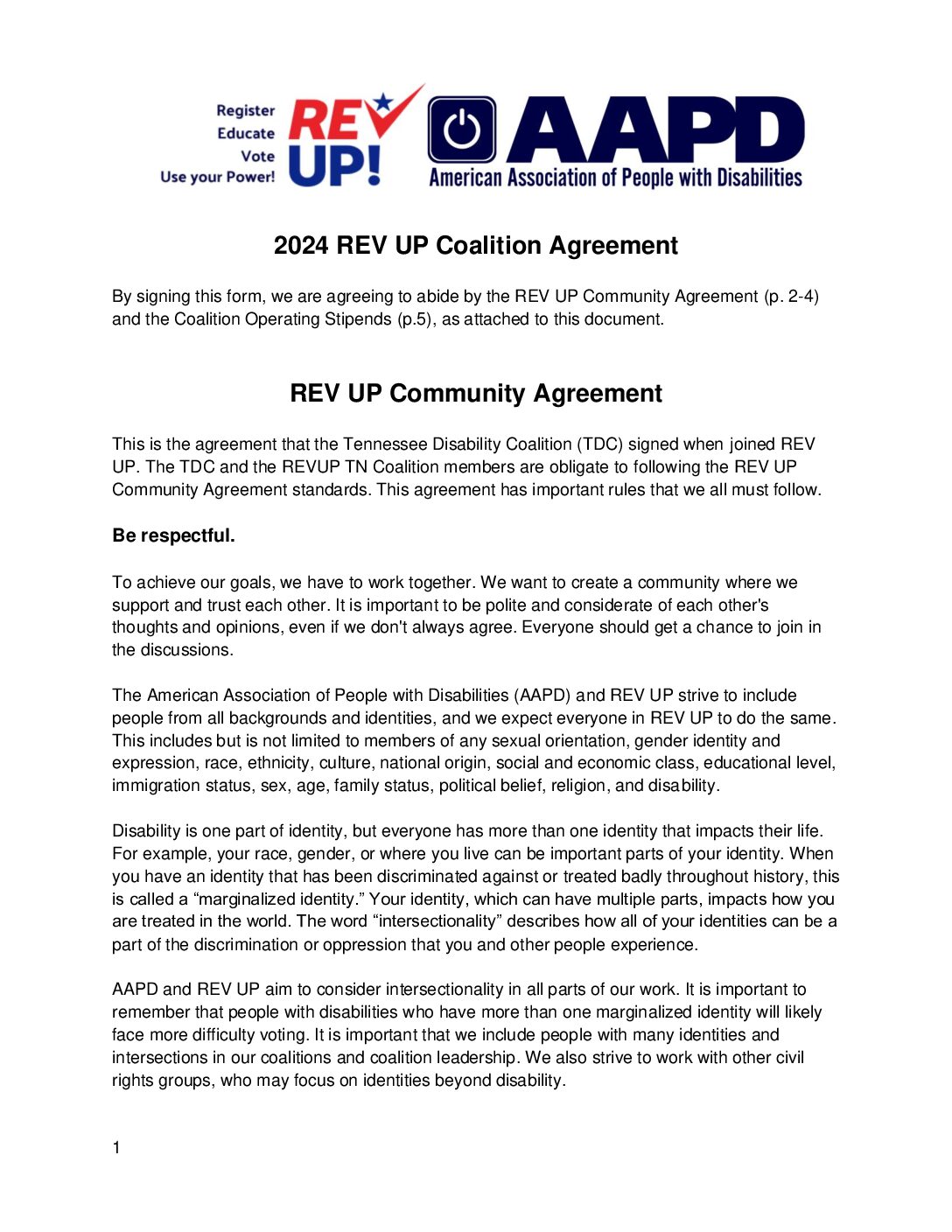 Register
Educate
Vote
Use your Power!

REV UP!

AAPD
American Association of People with Disabilities

2024 REV UP Coalition Agreement

By signing this form, we are agreeing to abide by the REV UP Community Agreement (p. 2-4) and the Coalition Operating Stipends (p.5), as attached to this document.

REV UP Community Agreement

This is the agreement that the Tennessee Disability Coalition (TDC) signed when joined REV UP. The TDC and the REVUP TN Coalition members are obligate to following the REV UP Community Agreement standards. This agreement has important rules that we all must follow.

Be respectful.

To achieve our goals, we have to work together. We want to create a community where we support and trust each other. It is important to be polite and considerate of each other's thoughts and opinions, even if we don't always agree. Everyone should get a chance to join in the discussions.

The American Association of People with Disabilities (AAPD) and REV UP strive to include people from all backgrounds and identities, and we expect everyone in REV UP to do the same. This includes but is not limited to members of any sexual orientation, gender identity and expression, race, ethnicity, culture, national origin, social and economic class, educational level, immigration status, sex, age, family status, political belief, religion, and disability.

Disability is one part of identity, but everyone has more than one identity that impacts their life. For example, your race, gender, or where you live can be important parts of your identity. When you have an identity that has been discriminated against or treated badly throughout history, this is called a “marginalized identity.” Your identity, which can have multiple parts, impacts how you are treated in the world. The word “intersectionality” describes how all of your identities can be a part of the discrimination or oppression that you and other people experience.

AAPD and REV UP aim to consider intersectionality in all parts of our work. It is important to remember that people with disabilities who have more than one marginalized identity will likely face more difficulty voting. It is important that we include people with many identities and intersections in our coalitions and coalition leadership. We also strive to work with other civil rights groups, who may focus on identities beyond disability.

1